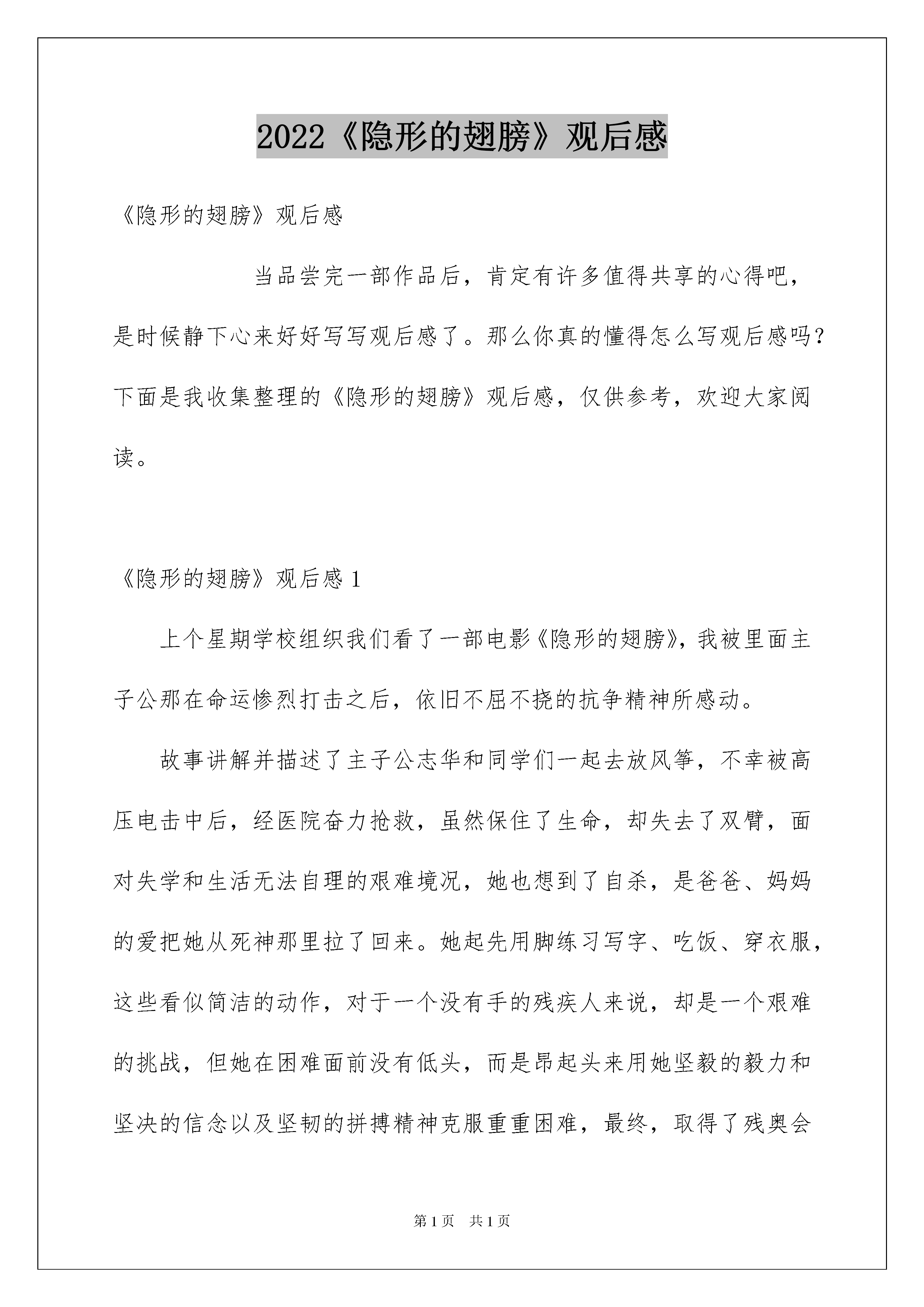 2022《隐形的翅膀》观后感

《隐形的翅膀》观后感

当品尝完一部作品后，肯定有许多值得共享的心得吧，是时候静下心来好好写写观后感了。那么你真的懂得怎么写观后感吗？下面是我收集整理的《隐形的翅膀》观后感，仅供参考，欢迎大家阅读。

《隐形的翅膀》观后感 1

上个星期学校组织我们看了一部电影《隐形的翅膀》，我被里面主子公那在命运惨烈打击之后，依旧不屈不挠的抗争精神所感动。

故事讲解并描述了主子公志华和同学们一起去放风筝，不幸被高压电击中后，经医院奋力抢救，虽然保住了生命，却失去了双臂，面对失学和生活无法自理的艰难境况，她也想到了自杀，是爸爸、妈妈的爱把她从死神那里拉了回来。她起先用脚练习写字、吃饭、穿衣服，这些看似简洁的动作，对于一个没有手的残疾人来说，却是一个艰难的挑战，但她在困难面前没有低头，而是昂起头来用她坚毅的毅力和坚决的信念以及坚韧的拼搏精神克服重重困难，最终，取得了残奥会

第 1 页　共 1 页